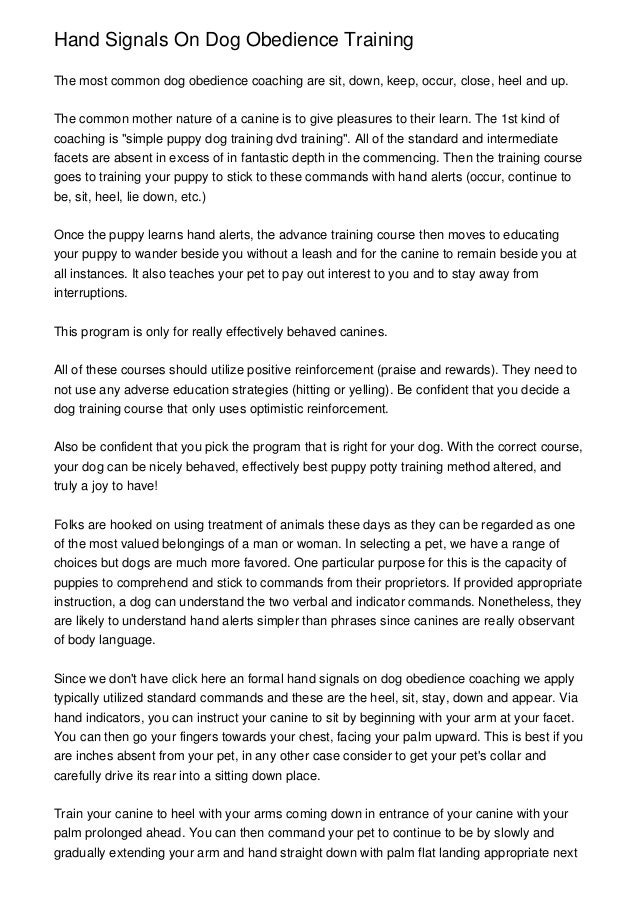 Hand Signals On Dog Obedience Training

The most common dog obedience coaching are sit, down, keep, occur, close, heel and up.

The common mother nature of a canine is to give pleasures to their learn. The 1st kind of coaching is "simple puppy dog training dvd training". All of the standard and intermediate facets are absent in excess of in fantastic depth in the commencing. Then the training course goes to training your puppy to stick to these commands with hand alerts (occur, continue to be, sit, heel, lie down, etc.)

Once the puppy learns hand alerts, the advance training course then moves to educating your puppy to wander beside you without a leash and for the canine to remain beside you at all instances. It also teaches your pet to pay out interest to you and to stay away from interruptions.

This program is only for really effectively behaved canines.

All of these courses should utilize positive reinforcement (praise and rewards). They need to not use any adverse education strategies (hitting or yelling). Be confident that you decide a dog training course that only uses optimistic reinforcement.

Also be confident that you pick the program that is right for your dog. With the correct course, your dog can be nicely behaved, effectively best puppy potty training method altered, and truly a joy to have!

Folks are hooked on using treatment of animals these days as they can be regarded as one of the most valued belongings of a man or woman. In selecting a pet, we have a range of choices but dogs are much more favored. One particular purpose for this is the capacity of puppies to comprehend and stick to commands from their proprietors. If provided appropriate instruction, a dog can understand the two verbal and indicator commands. Nonetheless, they are likely to understand hand alerts simpler than phrases since canines are really observant of body language.

Since we don't have click here an formal hand signals on dog obedience coaching we apply typically utilized standard commands and these are the heel, sit, stay, down and appear. Via hand indicators, you can instruct your canine to sit by beginning with your arm at your facet. You can then go your fingers towards your chest, facing your palm upward. This is best if you are inches absent from your pet, in any other case consider to get your pet's collar and carefully drive its rear into a sitting down place.

Train your canine to heel with your arms coming down in entrance of your canine with your palm prolonged ahead. You can then command your pet to continue to be by slowly and gradually extending your arm and hand straight down with palm flat landing appropriate next